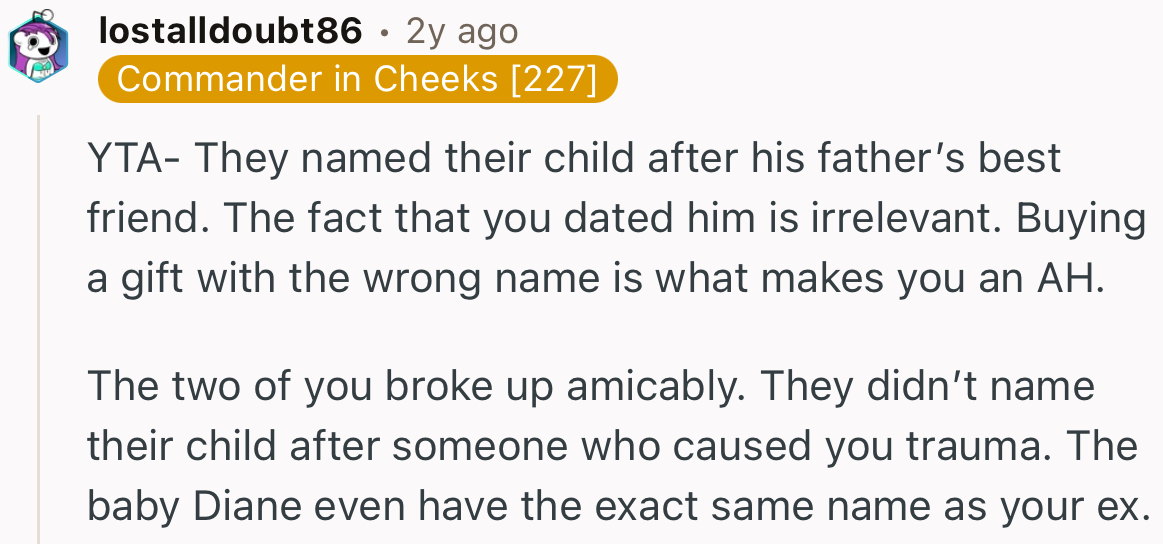 lostalldoubt86 • 2y ago
Commander in Cheeks [227]

YTA- They named their child after his father's best friend. The fact that you dated him is irrelevant. Buying a gift with the wrong name is what makes you an AH.

The two of you broke up amicably. They didn't name their child after someone who caused you trauma. The baby Diane even have the exact same name as your ex.